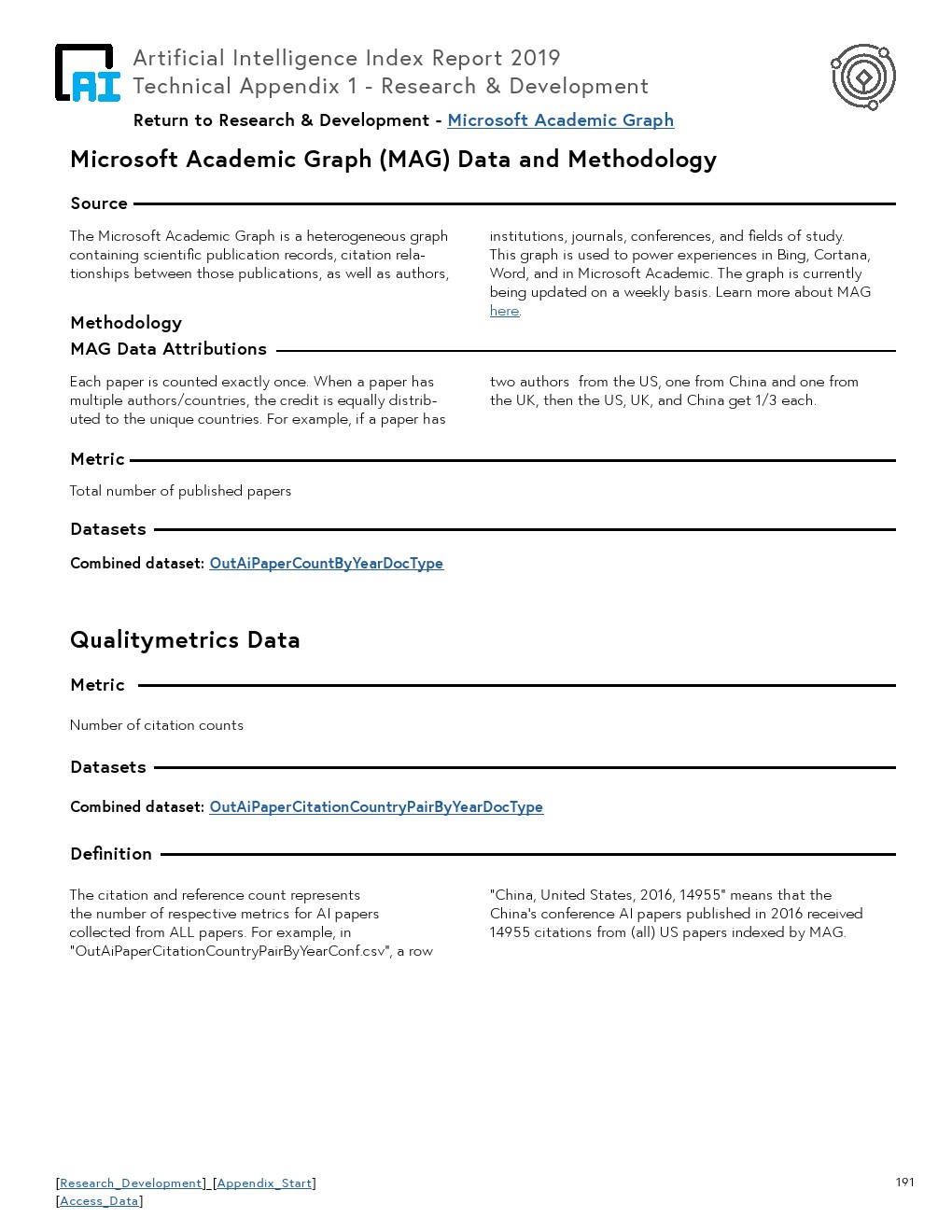 AI

Artificial Intelligence Index Report 2019
Technical Appendix 1 - Research & Development

Return to Research & Development - Microsoft Academic Graph

Microsoft Academic Graph (MAG) Data and Methodology

Source

The Microsoft Academic Graph is a heterogeneous graph containing scientific publication records, citation relationships between those publications, as well as authors, institutions, journals, conferences, and fields of study. This graph is used to power experiences in Bing, Cortana, Word, and in Microsoft Academic. The graph is currently being updated on a weekly basis. Learn more about MAG here.

Methodology

MAG Data Attributions

Each paper is counted exactly once. When a paper has multiple authors/countries, the credit is equally distributed to the unique countries. For example, if a paper has two authors from the US, one from China and one from the UK, then the US, UK, and China get 1/3 each.

Metric

Total number of published papers

Datasets

Combined dataset: OutAiPaperCountByYearDocType

Qualitymetrics Data

Metric

Number of citation counts

Datasets

Combined dataset: OutAiPaperCitationCountryPairByYearDocType

Definition

The citation and reference count represents the number of respective metrics for AI papers collected from ALL papers. For example, in "OutAiPaperCitationCountryPairByYearConf.csv", a row "China, United States, 2016, 14955" means that the China's conference AI papers published in 2016 received 14955 citations from (all) US papers indexed by MAG.

[Research_Development] [Appendix_Start]
[Access_Data]

191